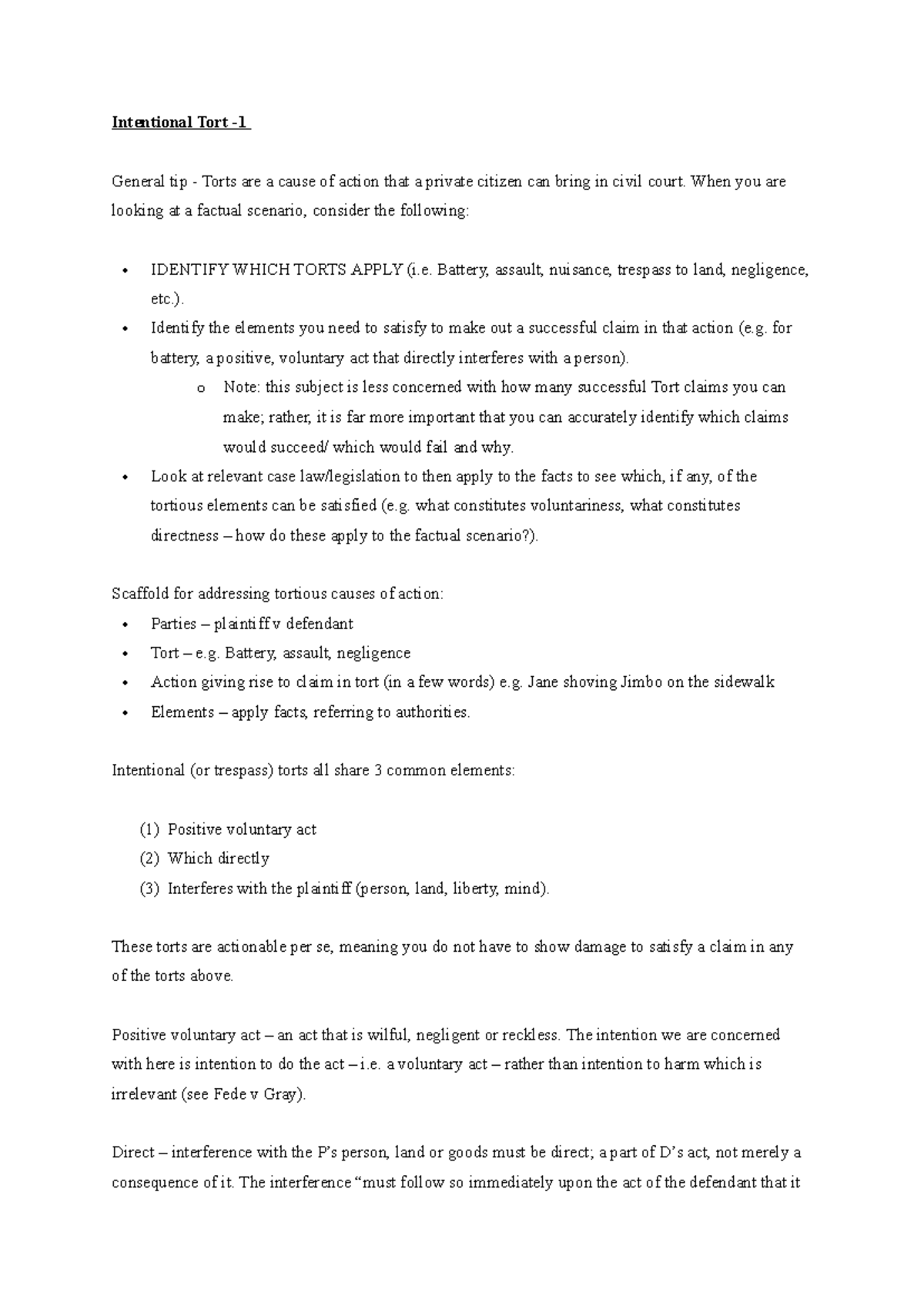 Intentional Tort -1

General tip - Torts are a cause of action that a private citizen can bring in civil court. When you are looking at a factual scenario, consider the following:

• IDENTIFY WHICH TORTS APPLY (i.e. Battery, assault, nuisance, trespass to land, negligence, etc.).
• Identify the elements you need to satisfy to make out a successful claim in that action (e.g. for battery, a positive, voluntary act that directly interferes with a person).
o Note: this subject is less concerned with how many successful Tort claims you can make; rather, it is far more important that you can accurately identify which claims would succeed/ which would fail and why.
• Look at relevant case law/legislation to then apply to the facts to see which, if any, of the tortious elements can be satisfied (e.g. what constitutes voluntariness, what constitutes directness – how do these apply to the factual scenario?).

Scaffold for addressing tortious causes of action:
• Parties – plaintiff v defendant
• Tort – e.g. Battery, assault, negligence
• Action giving rise to claim in tort (in a few words) e.g. Jane shoving Jimbo on the sidewalk
• Elements – apply facts, referring to authorities.

Intentional (or trespass) torts all share 3 common elements:

(1) Positive voluntary act
(2) Which directly
(3) Interferes with the plaintiff (person, land, liberty, mind).

These torts are actionable per se, meaning you do not have to show damage to satisfy a claim in any of the torts above.

Positive voluntary act – an act that is wilful, negligent or reckless. The intention we are concerned with here is intention to do the act – i.e. a voluntary act – rather than intention to harm which is irrelevant (see Fede v Gray).

Direct – interference with the P's person, land or goods must be direct; a part of D's act, not merely a consequence of it. The interference "must follow so immediately upon the act of the defendant that it